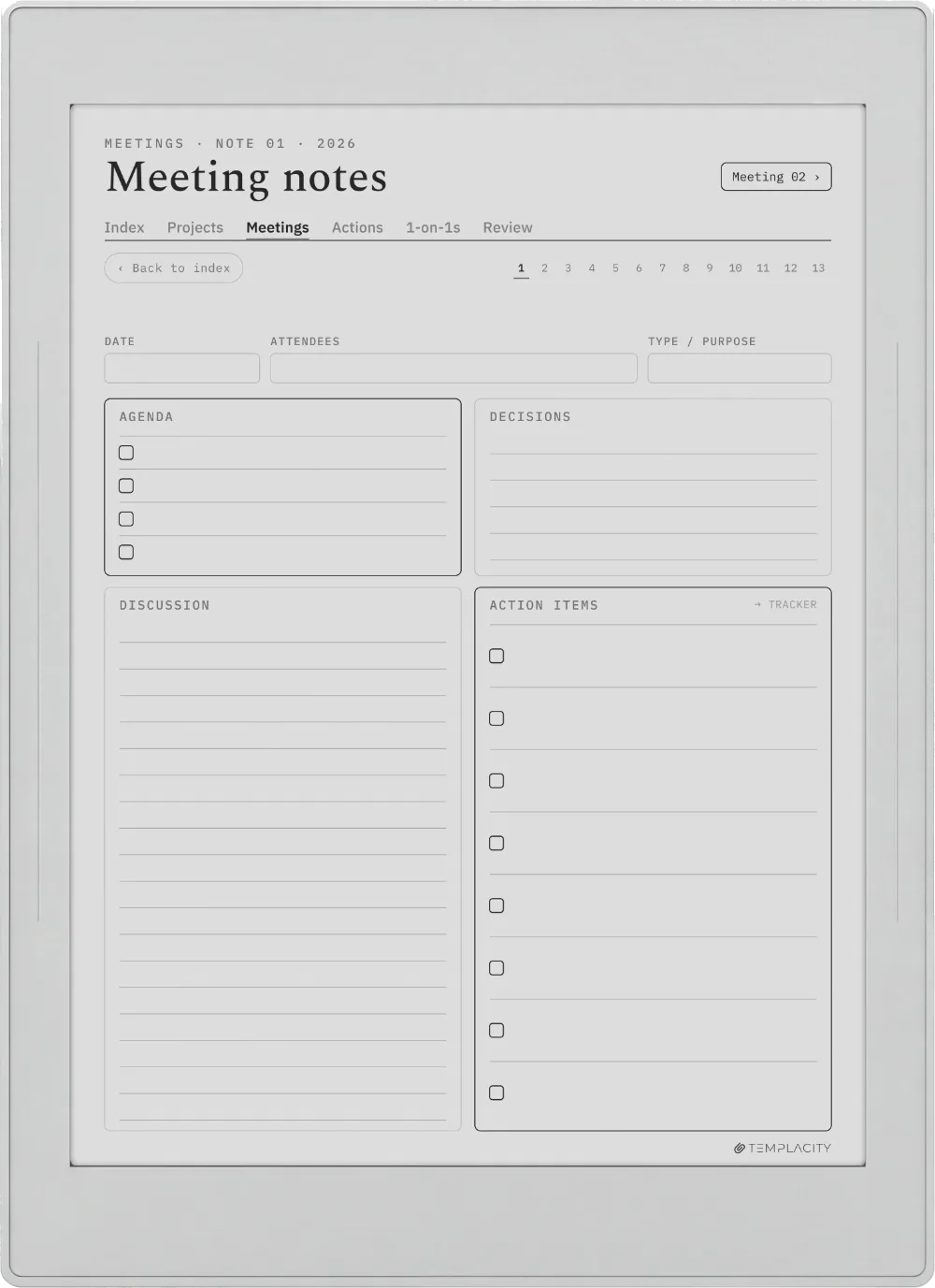 MEETINGS · NOTE 01 · 2026

Meeting notes

Meeting 02 ›

Index Projects Meetings Actions 1-on-1s Review

‹ Back to index

1 2 3 4 5 6 7 8 9 10 11 12 13

DATE

ATTENDEES

TYPE / PURPOSE

AGENDA

DECISIONS

DISCUSSION

ACTION ITEMS

→ TRACKER

TEMPLACITY